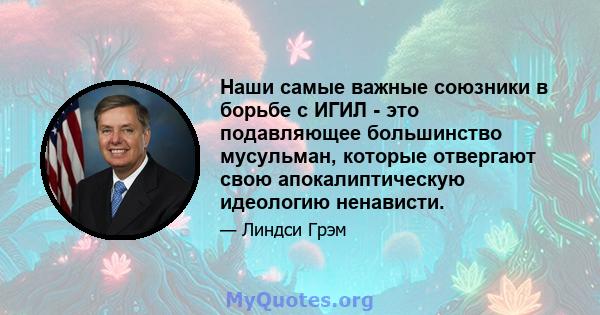 Наши самые важные союзники в борьбе с ИГИЛ - это подавляющее большинство мусульман, которые отвергают свою апокалиптическую идеологию ненависти.

— Линдси Грэм

MyQuotes.org